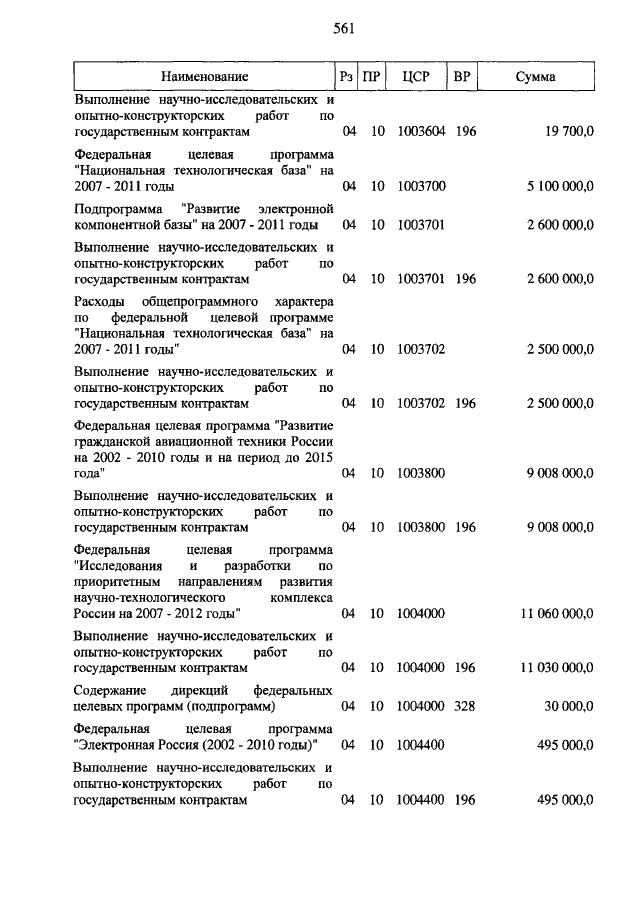 561

| Наименование | Рз | ПР | ЦСР | ВР | Сумма |
|---|---|---|---|---|---|
| Выполнение научно-исследовательских и опытно-конструкторских работ по государственным контрактам | 04 | 10 | 1003604 | 196 | 19 700,0 |
| Федеральная целевая программа "Национальная технологическая база" на 2007 - 2011 годы | 04 | 10 | 1003700 | | 5 100 000,0 |
| Подпрограмма "Развитие электронной компонентной базы" на 2007 - 2011 годы | 04 | 10 | 1003701 | | 2 600 000,0 |
| Выполнение научно-исследовательских и опытно-конструкторских работ по государственным контрактам | 04 | 10 | 1003701 | 196 | 2 600 000,0 |
| Расходы общепрограммного характера по федеральной целевой программе "Национальная технологическая база" на 2007 - 2011 годы" | 04 | 10 | 1003702 | | 2 500 000,0 |
| Выполнение научно-исследовательских и опытно-конструкторских работ по государственным контрактам | 04 | 10 | 1003702 | 196 | 2 500 000,0 |
| Федеральная целевая программа "Развитие гражданской авиационной техники России на 2002 - 2010 годы и на период до 2015 года" | 04 | 10 | 1003800 | | 9 008 000,0 |
| Выполнение научно-исследовательских и опытно-конструкторских работ по государственным контрактам | 04 | 10 | 1003800 | 196 | 9 008 000,0 |
| Федеральная целевая программа "Исследования и разработки по приоритетным направлениям развития научно-технологического комплекса России на 2007 - 2012 годы" | 04 | 10 | 1004000 | | 11 060 000,0 |
| Выполнение научно-исследовательских и опытно-конструкторских работ по государственным контрактам | 04 | 10 | 1004000 | 196 | 11 030 000,0 |
| Содержание дирекций федеральных целевых программ (подпрограмм) | 04 | 10 | 1004000 | 328 | 30 000,0 |
| Федеральная целевая программа "Электронная Россия (2002 - 2010 годы)" | 04 | 10 | 1004400 | | 495 000,0 |
| Выполнение научно-исследовательских и опытно-конструкторских работ по государственным контрактам | 04 | 10 | 1004400 | 196 | 495 000,0 |